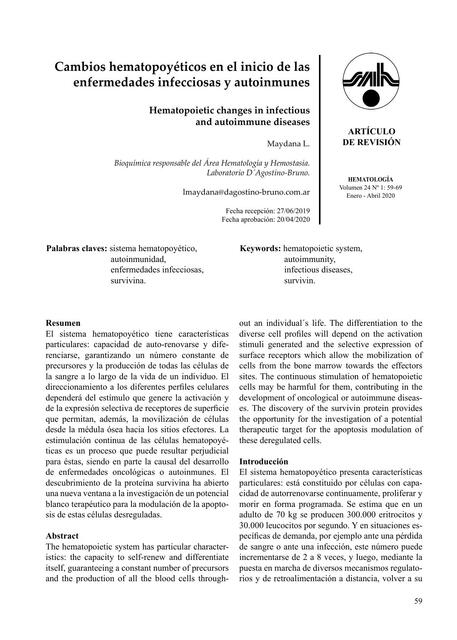 Cambios hematopoyéticos en el inicio de las enfermedades infecciosas y autoinmunes

Hematopoietic changes in infectious and autoimmune diseases

Maydana L.

Bioquímica responsable del Área Hematología y Hemostasia. Laboratorio D´Agostino-Bruno.

lmaydana@dagostino-bruno.com.ar

Fecha recepción: 27/06/2019
Fecha aprobación: 20/04/2020

ARTÍCULO DE REVISIÓN

HEMATOLOGÍA
Volumen 24 Nº 1: 59-69
Enero - Abril 2020

Palabras claves: sistema hematopoyético, autoinmunidad, enfermedades infecciosas, survivina.

Keywords: hematopoietic system, autoimmunity, infectious diseases, survivin.

Resumen
El sistema hematopoyético tiene características particulares: capacidad de auto-renovarse y diferenciarse, garantizando un número constante de precursores y la producción de todas las células de la sangre a lo largo de la vida de un individuo. El direccionamiento a los diferentes perfiles celulares dependerá del estímulo que genere la activación y de la expresión selectiva de receptores de superficie que permitan, además, la movilización de células desde la médula ósea hacia los sitios efectores. La estimulación continua de las células hematopoyéticas es un proceso que puede resultar perjudicial para éstas, siendo en parte la causal del desarrollo de enfermedades oncológicas o autoinmunes. El descubrimiento de la proteína survivina ha abierto una nueva ventana a la investigación de un potencial blanco terapéutico para la modulación de la apoptosis de estas células desreguladas.

Abstract
The hematopoietic system has particular characteristics: the capacity to self-renew and differentiate itself, guaranteeing a constant number of precursors and the production of all the blood cells throughout an individual´s life. The differentiation to the diverse cell profiles will depend on the activation stimuli generated and the selective expression of surface receptors which allow the mobilization of cells from the bone marrow towards the effectors sites. The continuous stimulation of hematopoietic cells may be harmful for them, contributing in the development of oncological or autoimmune diseases. The discovery of the survivin protein provides the opportunity for the investigation of a potential therapeutic target for the apoptosis modulation of these deregulated cells.

Introducción
El sistema hematopoyético presenta características particulares: está constituido por células con capacidad de autorrenovarse continuamente, proliferar y morir en forma programada. Se estima que en un adulto de 70 kg se producen 300.000 eritrocitos y 30.000 leucocitos por segundo. Y en situaciones específicas de demanda, por ejemplo ante una pérdida de sangre o ante una infección, este número puede incrementarse de 2 a 8 veces, y luego, mediante la puesta en marcha de diversos mecanismos regulatorios y de retroalimentación a distancia, volver a su

59